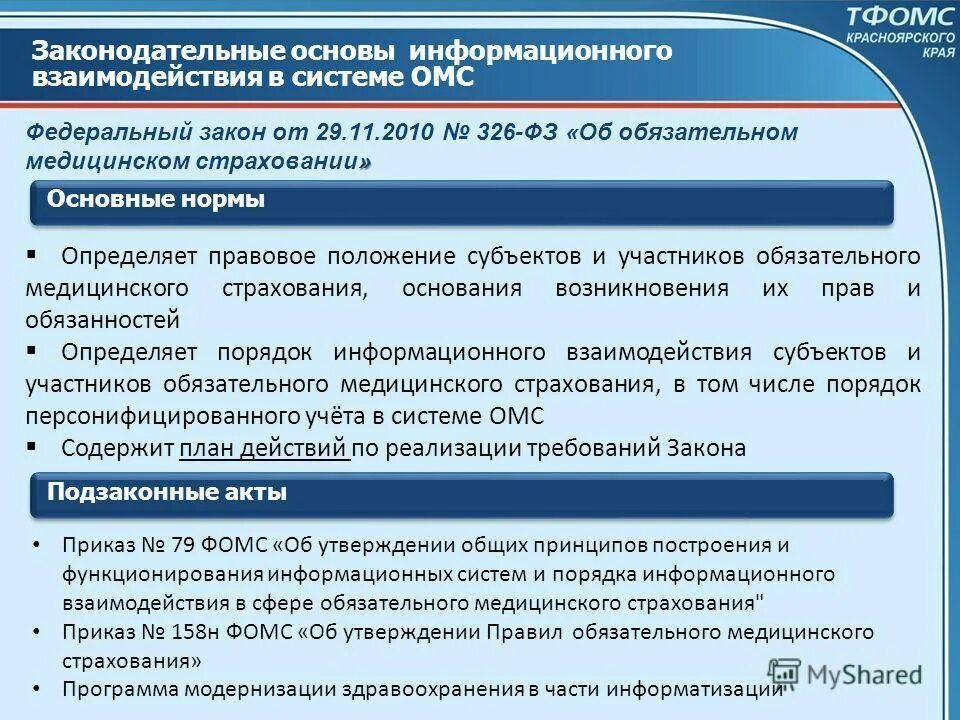 Законодательные основы информационного взаимодействия в системе ОМС

ТФОМС
КРАСНОЯРСКОГО КРАЯ

Федеральный закон от 29.11.2010 № 326-ФЗ «Об обязательном медицинском страховании»

Основные нормы

▪ Определяет правовое положение субъектов и участников обязательного медицинского страхования, основания возникновения их прав и обязанностей
▪ Определяет порядок информационного взаимодействия субъектов и участников обязательного медицинского страхования, в том числе порядок персонифицированного учёта в системе ОМС
▪ Содержит план действий по реализации требований Закона

Подзаконные акты

• Приказ № 79 ФОМС «Об утверждении общих принципов построения и функционирования информационных систем и порядка информационного взаимодействия в сфере обязательного медицинского страхования"
• Приказ № 158н ФОМС «Об утверждении Правил обязательного медицинского страхования»
• Программа модернизации здравоохранения в части информатизации

MyShared